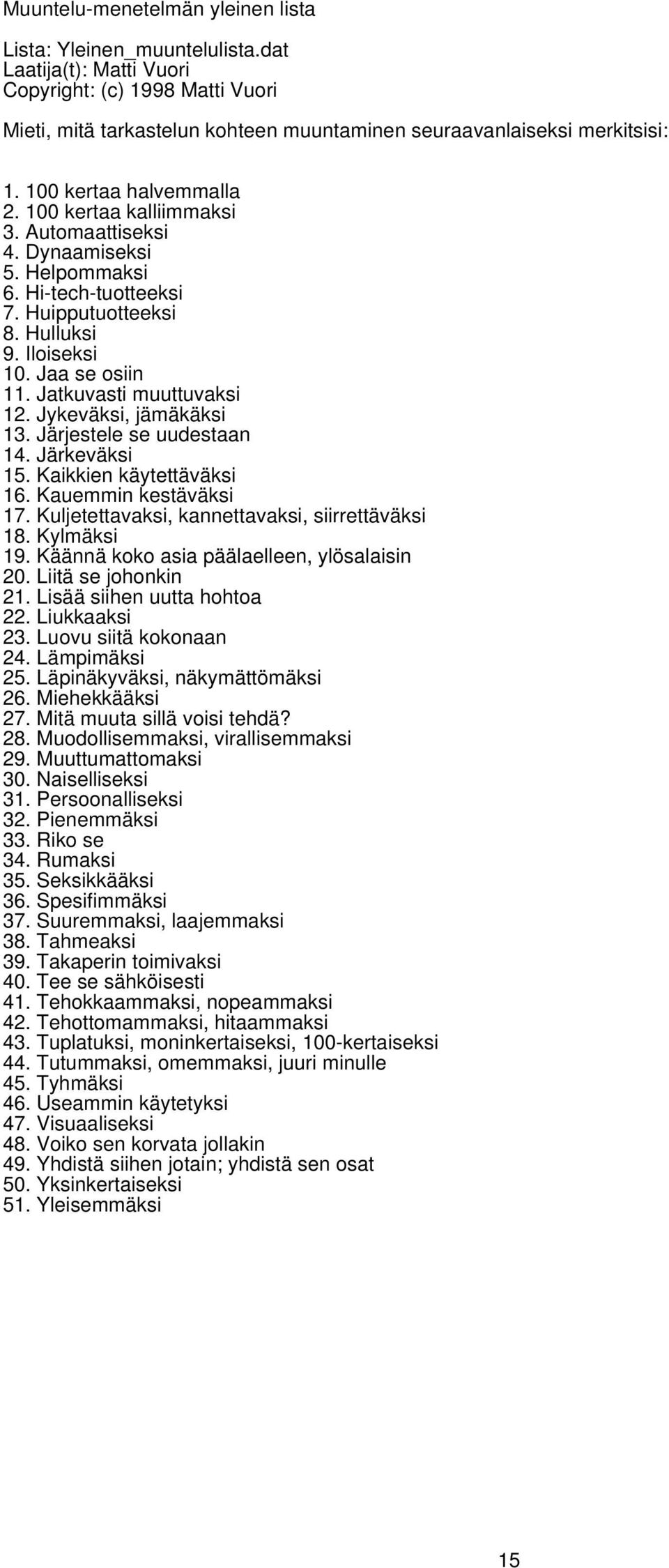 Muuntelu-menetelmän yleinen lista

Lista: Yleinen_muuntelulista.dat
Laatija(t): Matti Vuori
Copyright: (c) 1998 Matti Vuori

Mieti, mitä tarkastelun kohteen muuntaminen seuraavanlaiseksi merkitsisi:

1. 100 kertaa halvemmalla
2. 100 kertaa kalliimmaksi
3. Automaattiseksi
4. Dynaamiseksi
5. Helpommaksi
6. Hi-tech-tuotteeksi
7. Huipputuotteeksi
8. Hulluksi
9. Iloiseksi
10. Jaa se osiin
11. Jatkuvasti muuttuvaksi
12. Jykeväksi, jämäkäksi
13. Järjestele se uudestaan
14. Järkeväksi
15. Kaikkien käytettäväksi
16. Kauemmin kestäväksi
17. Kuljetettavaksi, kannettavaksi, siirrettäväksi
18. Kylmäksi
19. Käännä koko asia päälaelleen, ylösalaisin
20. Liitä se johonkin
21. Lisää siihen uutta hohtoa
22. Liukkaaksi
23. Luovu siitä kokonaan
24. Lämpimäksi
25. Läpinäkyväksi, näkymättömäksi
26. Miehekkääksi
27. Mitä muuta sillä voisi tehdä?
28. Muodollisemmaksi, virallisemmaksi
29. Muuttumattomaksi
30. Naiselliseksi
31. Persoonalliseksi
32. Pienemmäksi
33. Riko se
34. Rumaksi
35. Seksikkääksi
36. Spesifimmäksi
37. Suuremmaksi, laajemmaksi
38. Tahmeaksi
39. Takaperin toimivaksi
40. Tee se sähköisesti
41. Tehokkaammaksi, nopeammaksi
42. Tehottomammaksi, hitaammaksi
43. Tuplatuksi, moninkertaiseksi, 100-kertaiseksi
44. Tutummaksi, omemmaksi, juuri minulle
45. Tyhmäksi
46. Useammin käytetyksi
47. Visuaaliseksi
48. Voiko sen korvata jollakin
49. Yhdistä siihen jotain; yhdistä sen osat
50. Yksinkertaiseksi
51. Yleisemmäksi

15